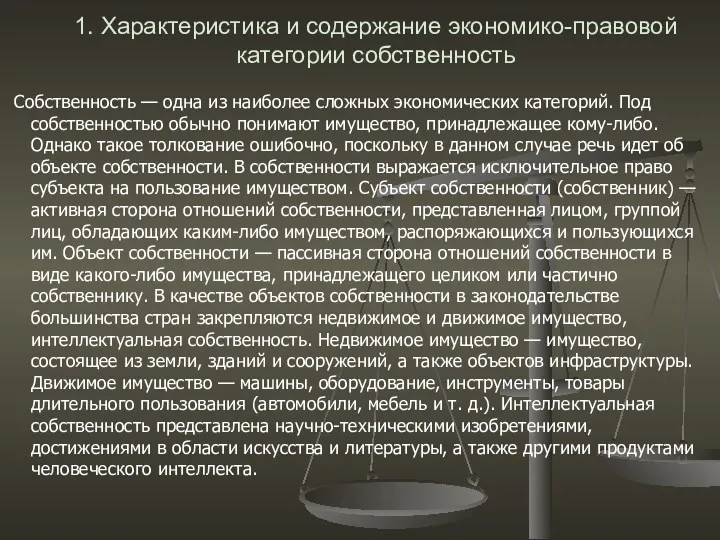 1. Характеристика и содержание экономико-правовой категории собственность

Собственность — одна из наиболее сложных экономических категорий. Под собственностью обычно понимают имущество, принадлежащее кому-либо. Однако такое толкование ошибочно, поскольку в данном случае речь идет об объекте собственности. В собственности выражается исключительное право субъекта на пользование имуществом. Субъект собственности (собственник) — активная сторона отношений собственности, представленная лицом, группой лиц, обладающих каким-либо имуществом, распоряжающихся и пользующихся им. Объект собственности — пассивная сторона отношений собственности в виде какого-либо имущества, принадлежащего целиком или частично собственнику. В качестве объектов собственности в законодательстве большинства стран закрепляются недвижимое и движимое имущество, интеллектуальная собственность. Недвижимое имущество — имущество, состоящее из земли, зданий и сооружений, а также объектов инфраструктуры. Движимое имущество — машины, оборудование, инструменты, товары длительного пользования (автомобили, мебель и т. д.). Интеллектуальная собственность представлена научно-техническими изобретениями, достижениями в области искусства и литературы, а также другими продуктами человеческого интеллекта.